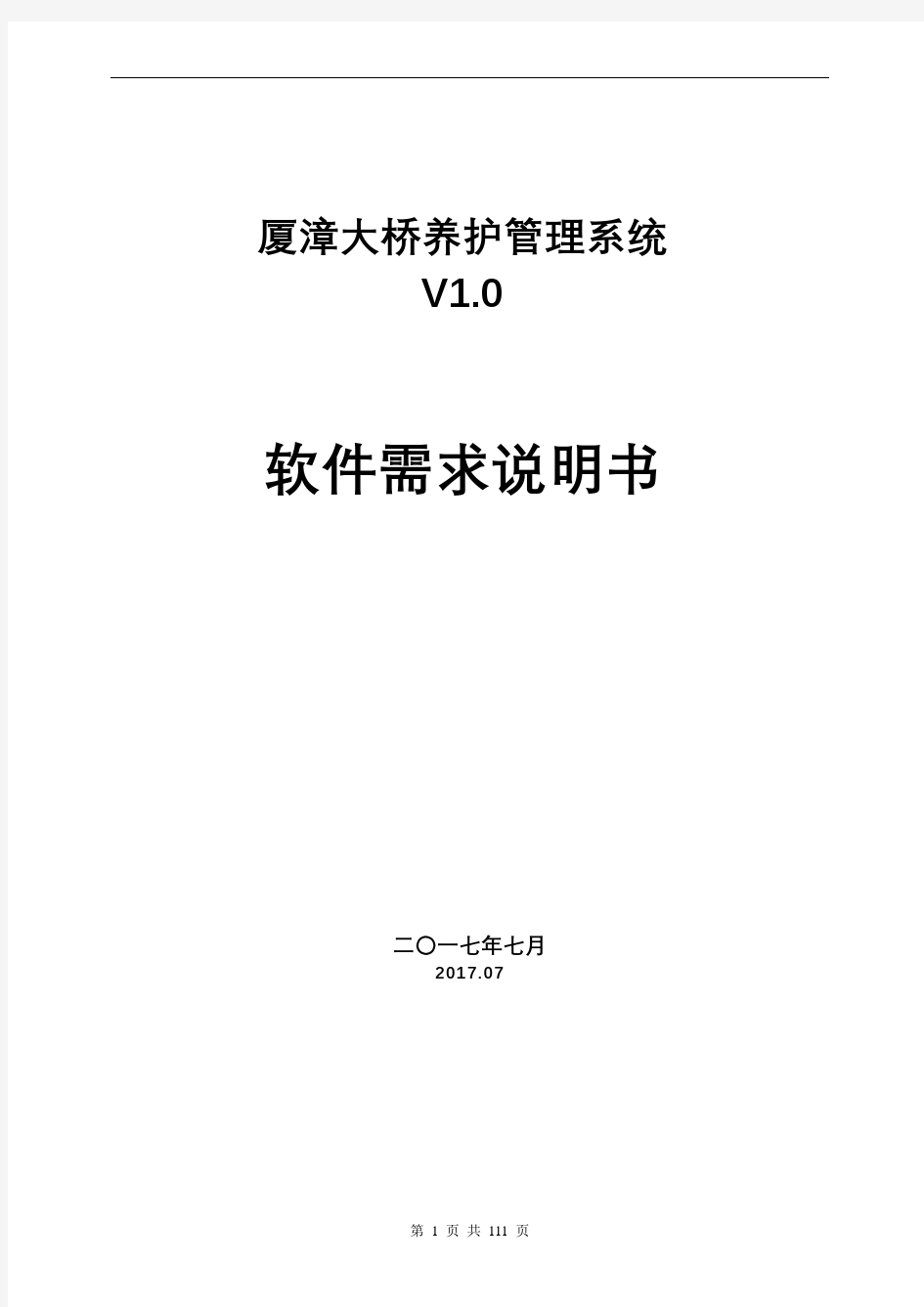 厦漳大桥养护管理系统
V1.0

软件需求说明书

二〇一七年七月
2017.07

第 1 页 共 111 页